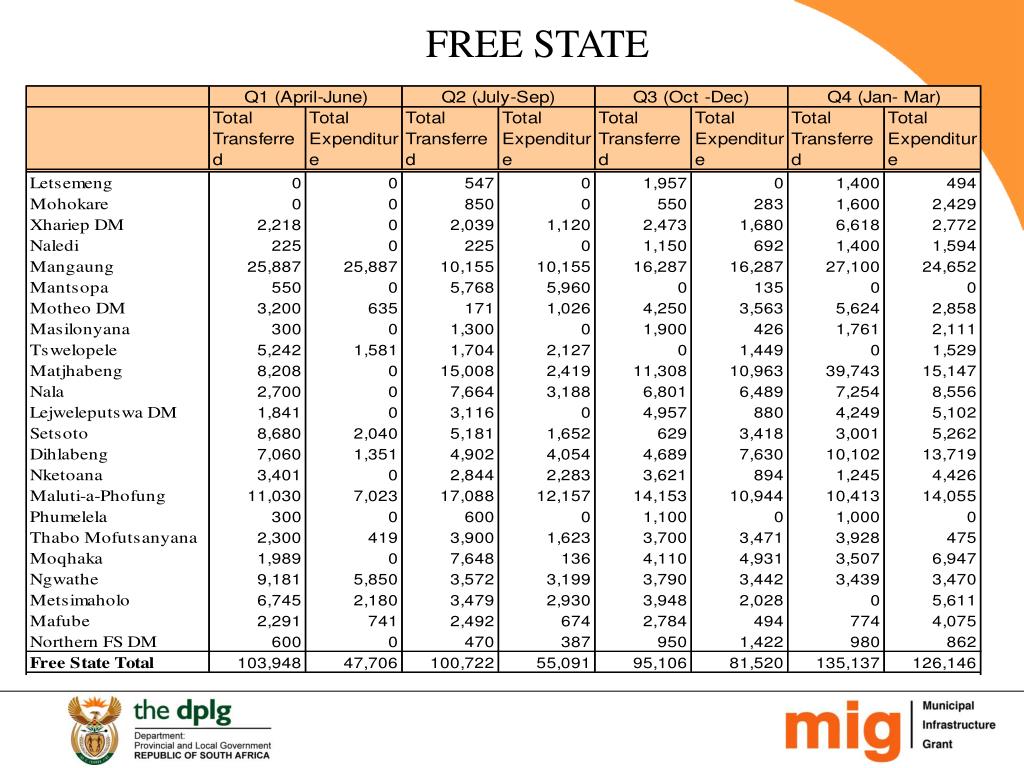 FREE STATE

| | Q1 (April-June) | | Q2 (July-Sep) | | Q3 (Oct -Dec) | | Q4 (Jan- Mar) | |
|---|---|---|---|---|---|---|---|---|
| | Total Transferred | Total Expenditure | Total Transferred | Total Expenditure | Total Transferred | Total Expenditure | Total Transferred | Total Expenditure |
| Letsemeng | 0 | 0 | 547 | 0 | 1,957 | 0 | 1,400 | 494 |
| Mohokare | 0 | 0 | 850 | 0 | 550 | 283 | 1,600 | 2,429 |
| Xhariep DM | 2,218 | 0 | 2,039 | 1,120 | 2,473 | 1,680 | 6,618 | 2,772 |
| Naledi | 225 | 0 | 225 | 0 | 1,150 | 692 | 1,400 | 1,594 |
| Mangaung | 25,887 | 25,887 | 10,155 | 10,155 | 16,287 | 16,287 | 27,100 | 24,652 |
| Mantsopa | 550 | 0 | 5,768 | 5,960 | 0 | 135 | 0 | 0 |
| Motheo DM | 3,200 | 635 | 171 | 1,026 | 4,250 | 3,563 | 5,624 | 2,858 |
| Masilonyana | 300 | 0 | 1,300 | 0 | 1,900 | 426 | 1,761 | 2,111 |
| Tswelopele | 5,242 | 1,581 | 1,704 | 2,127 | 0 | 1,449 | 0 | 1,529 |
| Matjhabeng | 8,208 | 0 | 15,008 | 2,419 | 11,308 | 10,963 | 39,743 | 15,147 |
| Nala | 2,700 | 0 | 7,664 | 3,188 | 6,801 | 6,489 | 7,254 | 8,556 |
| Lejweleputswa DM | 1,841 | 0 | 3,116 | 0 | 4,957 | 880 | 4,249 | 5,102 |
| Setsoto | 8,680 | 2,040 | 5,181 | 1,652 | 629 | 3,418 | 3,001 | 5,262 |
| Dihlabeng | 7,060 | 1,351 | 4,902 | 4,054 | 4,689 | 7,630 | 10,102 | 13,719 |
| Nketoana | 3,401 | 0 | 2,844 | 2,283 | 3,621 | 894 | 1,245 | 4,426 |
| Maluti-a-Phofung | 11,030 | 7,023 | 17,088 | 12,157 | 14,153 | 10,944 | 10,413 | 14,055 |
| Phumelela | 300 | 0 | 600 | 0 | 1,100 | 0 | 1,000 | 0 |
| Thabo Mofutsanyana | 2,300 | 419 | 3,900 | 1,623 | 3,700 | 3,471 | 3,928 | 475 |
| Moqhaka | 1,989 | 0 | 7,648 | 136 | 4,110 | 4,931 | 3,507 | 6,947 |
| Ngwathe | 9,181 | 5,850 | 3,572 | 3,199 | 3,790 | 3,442 | 3,439 | 3,470 |
| Metsimaholo | 6,745 | 2,180 | 3,479 | 2,930 | 3,948 | 2,028 | 0 | 5,611 |
| Mafube | 2,291 | 741 | 2,492 | 674 | 2,784 | 494 | 774 | 4,075 |
| Northern FS DM | 600 | 0 | 470 | 387 | 950 | 1,422 | 980 | 862 |
| Free State Total | 103,948 | 47,706 | 100,722 | 55,091 | 95,106 | 81,520 | 135,137 | 126,146 |

the dplg
Department: Provincial and Local Government
REPUBLIC OF SOUTH AFRICA

mig
Municipal Infrastructure Grant